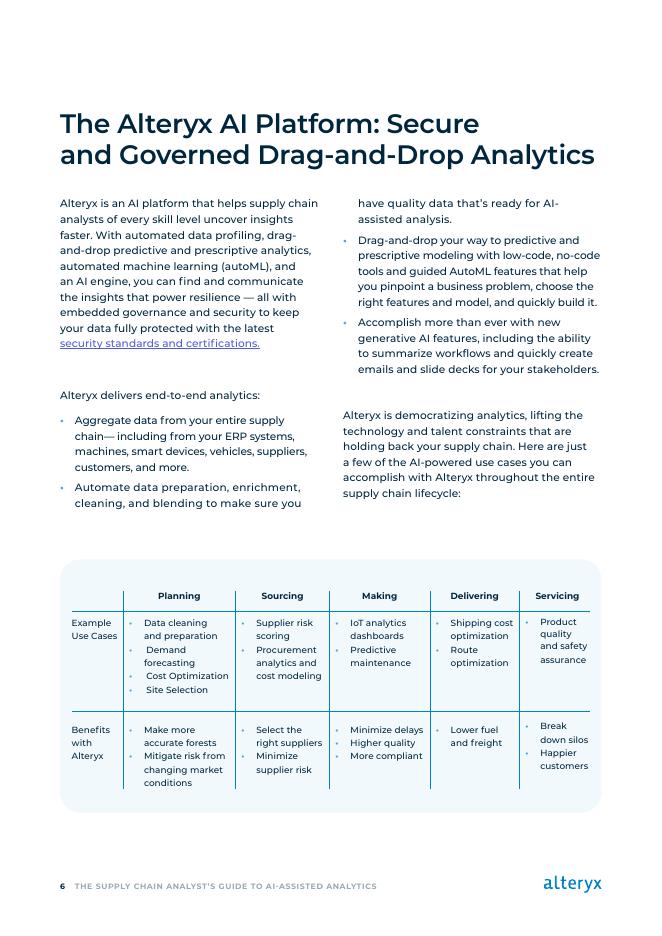 The Alteryx AI Platform: Secure and Governed Drag-and-Drop Analytics

Alteryx is an AI platform that helps supply chain analysts of every skill level uncover insights faster. With automated data profiling, drag-and-drop predictive and prescriptive analytics, automated machine learning (autoML), and an AI engine, you can find and communicate the insights that power resilience — all with embedded governance and security to keep your data fully protected with the latest security standards and certifications.

Alteryx delivers end-to-end analytics:

• Aggregate data from your entire supply chain— including from your ERP systems, machines, smart devices, vehicles, suppliers, customers, and more.
• Automate data preparation, enrichment, cleaning, and blending to make sure you have quality data that's ready for AI-assisted analysis.
• Drag-and-drop your way to predictive and prescriptive modeling with low-code, no-code tools and guided AutoML features that help you pinpoint a business problem, choose the right features and model, and quickly build it.
• Accomplish more than ever with new generative AI features, including the ability to summarize workflows and quickly create emails and slide decks for your stakeholders.

Alteryx is democratizing analytics, lifting the technology and talent constraints that are holding back your supply chain. Here are just a few of the AI-powered use cases you can accomplish with Alteryx throughout the entire supply chain lifecycle:

| | Planning | Sourcing | Making | Delivering | Servicing |
|---|---|---|---|---|---|
| Example Use Cases | • Data cleaning and preparation • Demand forecasting • Cost Optimization • Site Selection | • Supplier risk scoring • Procurement analytics and cost modeling | • IoT analytics dashboards • Predictive maintenance | • Shipping cost optimization • Route optimization | • Product quality and safety assurance |
| Benefits with Alteryx | • Make more accurate forests • Mitigate risk from changing market conditions | • Select the right suppliers • Minimize supplier risk | • Minimize delays • Higher quality • More compliant | • Lower fuel and freight | • Break down silos • Happier customers |

6 THE SUPPLY CHAIN ANALYST'S GUIDE TO AI-ASSISTED ANALYTICS

alteryx